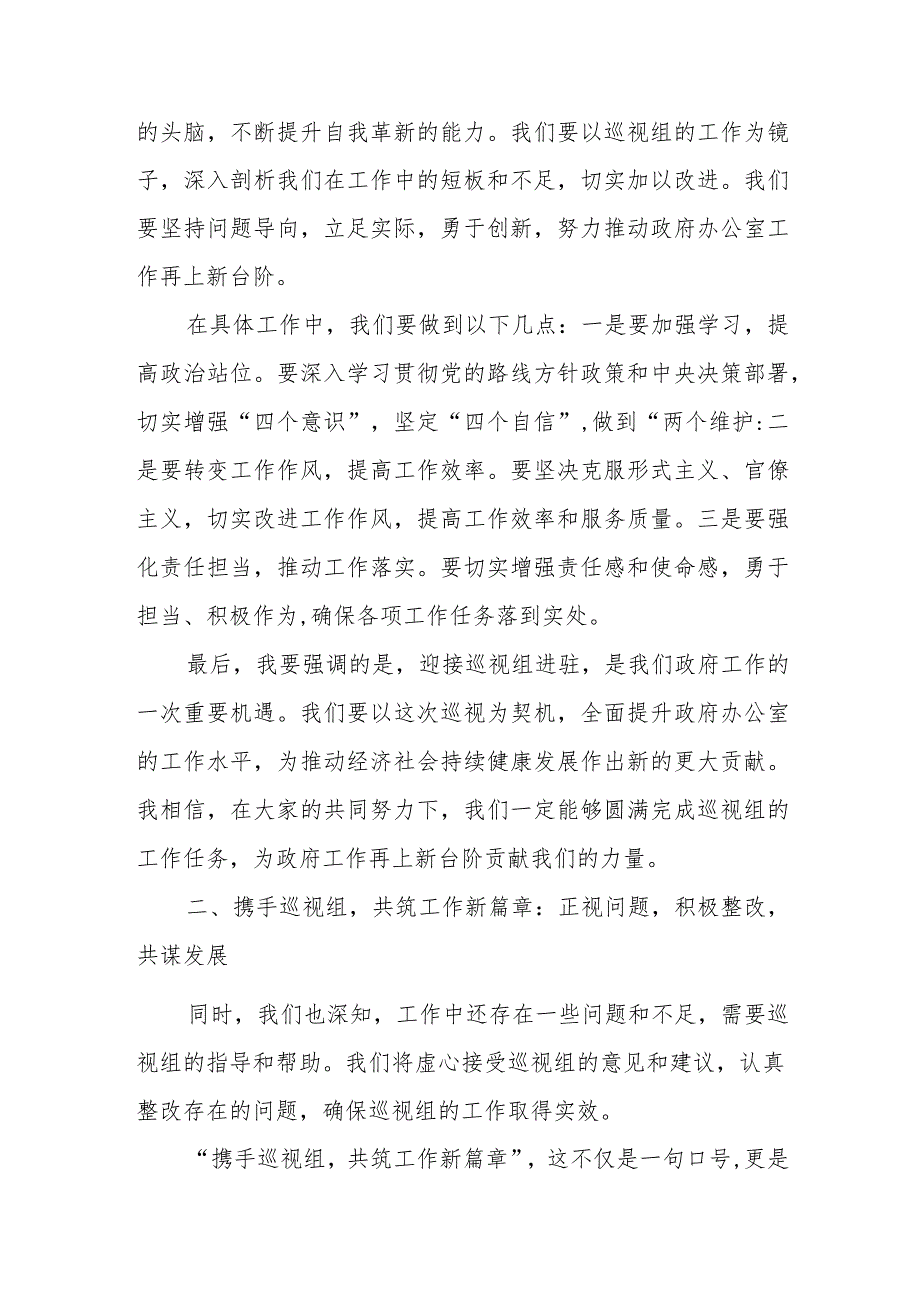 的头脑，不断提升自我革新的能力。我们要以巡视组的工作为镜子，深入剖析我们在工作中的短板和不足，切实加以改进。我们要坚持问题导向，立足实际，勇于创新，努力推动政府办公室工作再上新台阶。

在具体工作中，我们要做到以下几点：一是要加强学习，提高政治站位。要深入学习贯彻党的路线方针政策和中央决策部署，切实增强“四个意识”，坚定“四个自信”,做到“两个维护:二是要转变工作作风，提高工作效率。要坚决克服形式主义、官僚主义，切实改进工作作风，提高工作效率和服务质量。三是要强化责任担当，推动工作落实。要切实增强责任感和使命感，勇于担当、积极作为,确保各项工作任务落到实处。

最后，我要强调的是，迎接巡视组进驻，是我们政府工作的一次重要机遇。我们要以这次巡视为契机，全面提升政府办公室的工作水平，为推动经济社会持续健康发展作出新的更大贡献。我相信，在大家的共同努力下，我们一定能够圆满完成巡视组的工作任务，为政府工作再上新台阶贡献我们的力量。

二、携手巡视组，共筑工作新篇章：正视问题，积极整改，共谋发展

同时，我们也深知，工作中还存在一些问题和不足，需要巡视组的指导和帮助。我们将虚心接受巡视组的意见和建议，认真整改存在的问题，确保巡视组的工作取得实效。

“携手巡视组，共筑工作新篇章”，这不仅是一句口号,更是